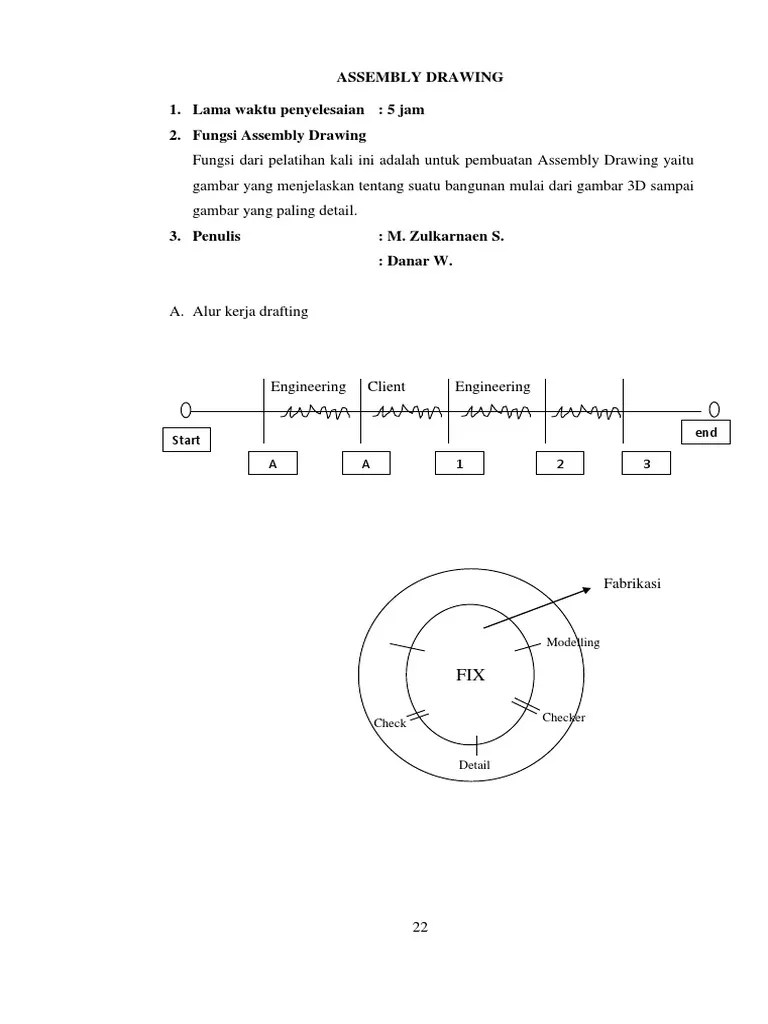 ASSEMBLY DRAWING

1. Lama waktu penyelesaian : 5 jam

2. Fungsi Assembly Drawing

Fungsi dari pelatihan kali ini adalah untuk pembuatan Assembly Drawing yaitu gambar yang menjelaskan tentang suatu bangunan mulai dari gambar 3D sampai gambar yang paling detail.

3. Penulis : M. Zulkarnaen S.

: Danar W.

A. Alur kerja drafting

Engineering Client Engineering

Start

end

A A 1 2 3

Fabrikasi

Modelling

FIX

Check

Checker

Detail

22